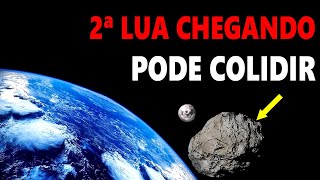 2ª LUA CHEGANDO
PODE COLIDIR